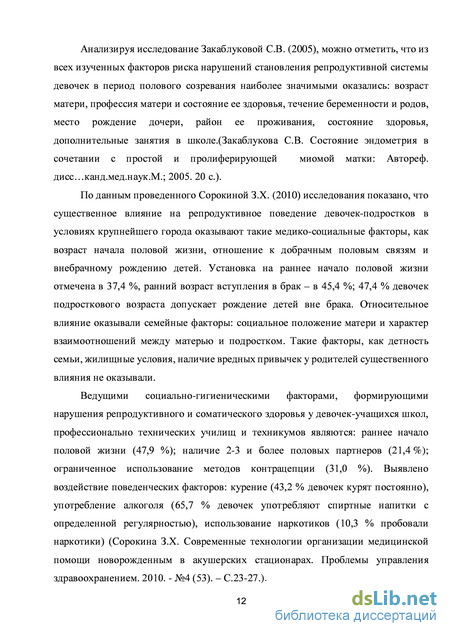 Анализируя исследование Закаблуковой С.В. (2005), можно отметить, что из всех изученных факторов риска нарушений становления репродуктивной системы девочек в период полового созревания наиболее значимыми оказались: возраст матери, профессия матери и состояние ее здоровья, течение беременности и родов, место рождение дочери, район ее проживания, состояние здоровья, дополнительные занятия в школе.(Закаблукова С.В. Состояние эндометрия в сочетании с простой и пролиферирующей миомой матки: Автореф. дисс…канд.мед.наук.М.; 2005. 20 с.).

По данным проведенного Сорокиной З.Х. (2010) исследования показано, что существенное влияние на репродуктивное поведение девочек-подростков в условиях крупнейшего города оказывают такие медико-социальные факторы, как возраст начала половой жизни, отношение к добрачным половым связям и внебрачному рождению детей. Установка на раннее начало половой жизни отмечена в 37,4 %, ранний возраст вступления в брак – в 45,4 %; 47,4 % девочек подросткового возраста допускает рождение детей вне брака. Относительное влияние оказывали семейные факторы: социальное положение матери и характер взаимоотношений между матерью и подростком. Такие факторы, как детность семьи, жилищные условия, наличие вредных привычек у родителей существенного влияния не оказывали.

Ведущими социально-гигиеническими факторами, формирующими нарушения репродуктивного и соматического здоровья у девочек-учащихся школ, профессионально технических училищ и техникумов являются: раннее начало половой жизни (47,9 %); наличие 2-3 и более половых партнеров (21,4 %); ограниченное использование методов контрацепции (31,0 %). Выявлено воздействие поведенческих факторов: курение (43,2 % девочек курят постоянно), употребление алкоголя (65,7 % девочек употребляют спиртные напитки с определенной регулярностью), использование наркотиков (10,3 % пробовали наркотики) (Сорокина З.Х. Современные технологии организации медицинской помощи новорожденным в акушерских стационарах. Проблемы управления здравоохранением. 2010. - №4 (53). – С.23-27.).

12

dsLib.net
библиотека диссертаций